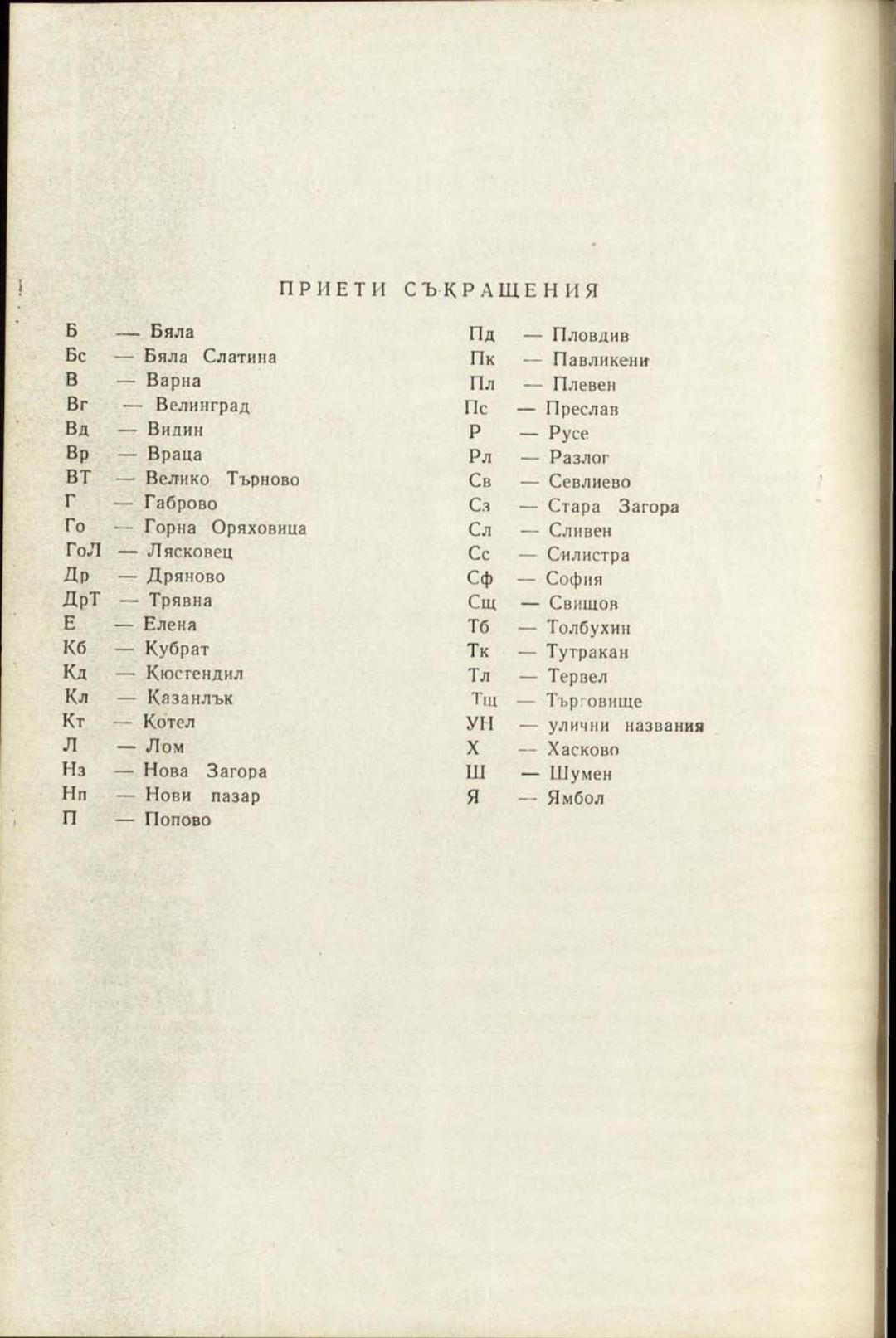 ПРИЕТИ СЪКРАЩЕНИЯ

Б — Бяла
Бс — Бяла Слатина
В — Варна
Вг — Велинград
Вд — Видин
Вр — Враца
ВТ — Велико Търново
Г — Габрово
Го — Горна Оряховица
ГоЛ — Лясковец
Др — Дряново
ДрТ — Трявна
Е — Елена
Кб — Кубрат
Кд — Кюстендил
Кл — Казанлък
Кт — Котел
Л — Лом
Нз — Нова Загора
Нп — Нови пазар
П — Попово

Пд — Пловдив
Пк — Павликени
Пл — Плевен
Пс — Преслав
Р — Русе
Рл — Разлог
Св — Севлиево
Сз — Стара Загора
Сл — Сливен
Сс — Силистра
Сф — София
Сщ — Свищов
Тб — Толбухин
Тк — Тутракан
Тл — Тервел
Тщ — Търговище
УН — улични названия
Х — Хасково
Ш — Шумен
Я — Ямбол